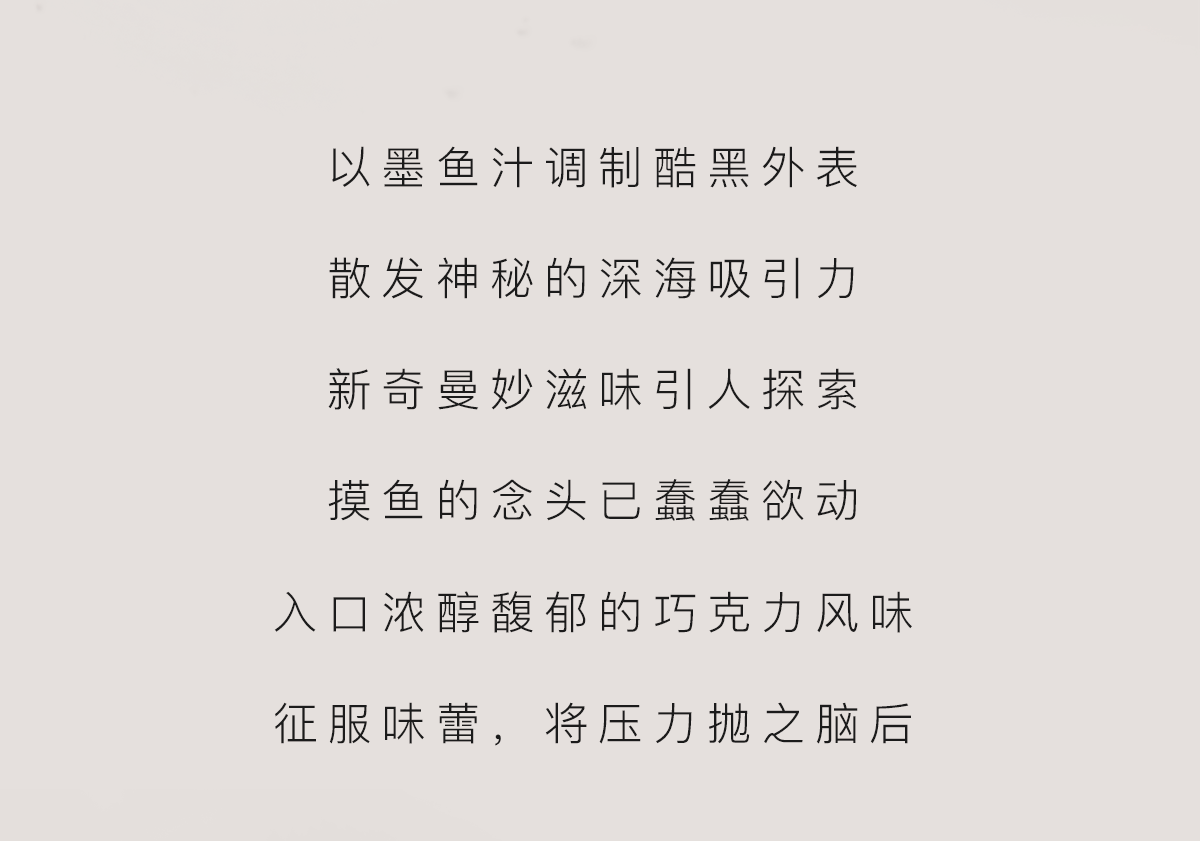 以墨鱼汁调制酷黑外表

散发神秘的深海吸引力

新奇曼妙滋味引人探索

摸鱼的念头已蠢蠢欲动

入口浓醇馥郁的巧克力风味

征服味蕾，将压力抛之脑后